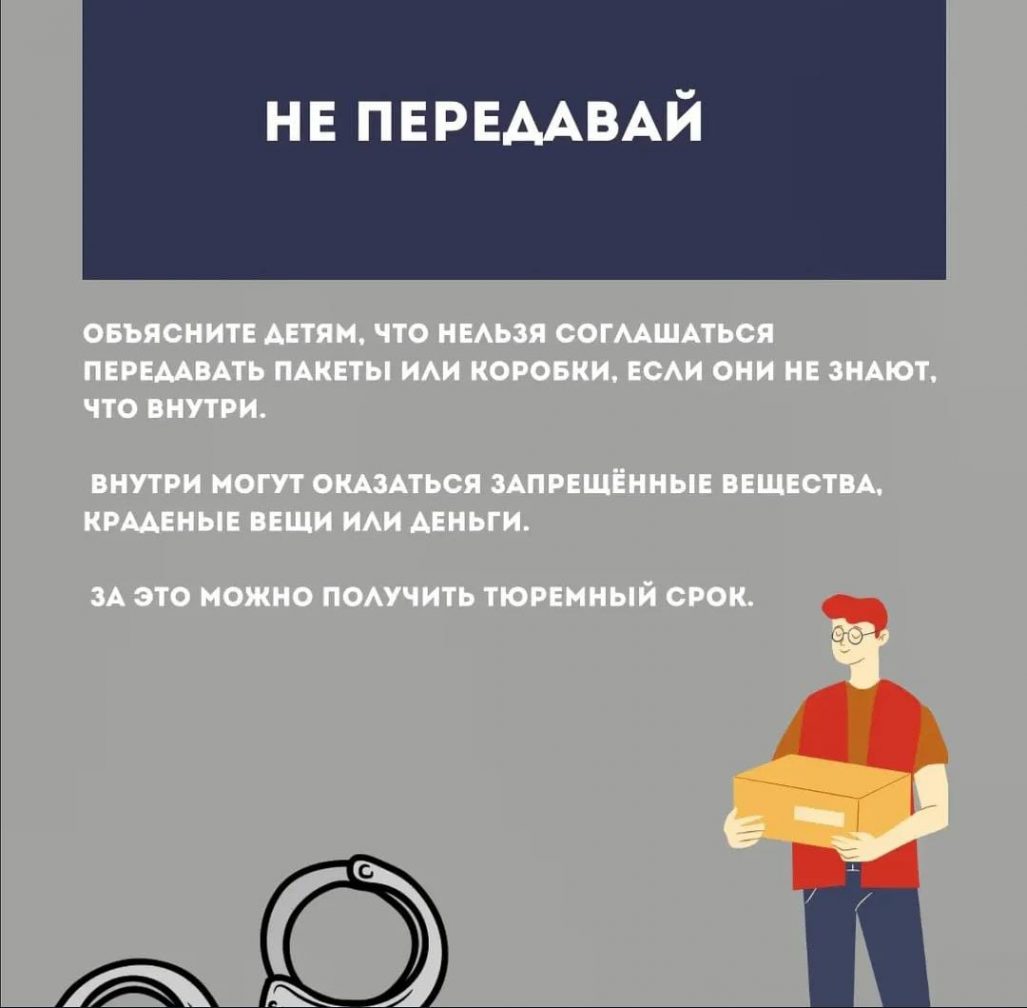 НЕ ПЕРЕДАВАЙ

ОБЪЯСНИТЕ ДЕТЯМ, ЧТО НЕЛЬЗЯ СОГЛАШАТЬСЯ ПЕРЕДАВАТЬ ПАКЕТЫ ИЛИ КОРОБКИ, ЕСЛИ ОНИ НЕ ЗНАЮТ, ЧТО ВНУТРИ.

ВНУТРИ МОГУТ ОКАЗАТЬСЯ ЗАПРЕЩЁННЫЕ ВЕЩЕСТВА, КРАДЕНЫЕ ВЕЩИ ИЛИ ДЕНЬГИ.

ЗА ЭТО МОЖНО ПОЛУЧИТЬ ТЮРЕМНЫЙ СРОК.